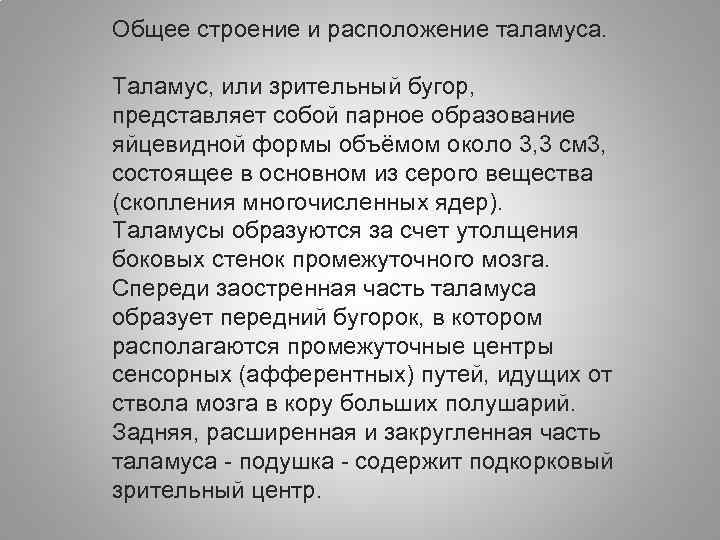 Общее строение и расположение таламуса.

Таламус, или зрительный бугор, представляет собой парное образование яйцевидной формы объёмом около 3,3 см3, состоящее в основном из серого вещества (скопления многочисленных ядер). Таламусы образуются за счет утолщения боковых стенок промежуточного мозга. Спереди заостренная часть таламуса образует передний бугорок, в котором располагаются промежуточные центры сенсорных (афферентных) путей, идущих от ствола мозга в кору больших полушарий. Задняя, расширенная и закругленная часть таламуса - подушка - содержит подкорковый зрительный центр.